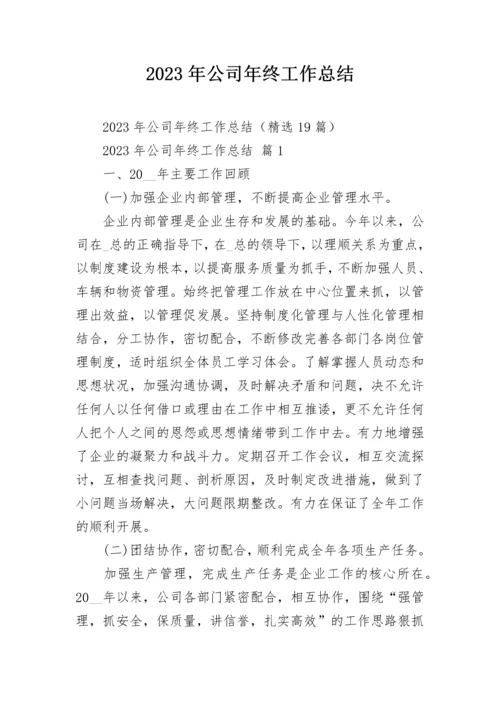 2023 年公司年终工作总结

2023 年公司年终工作总结（精选 19 篇）

2023 年公司年终工作总结 篇 1

一、20__年主要工作回顾

(一)加强企业内部管理，不断提高企业管理水平。

企业内部管理是企业生存和发展的基础。今年以来，公司在_总的正确指导下，在_总的领导下，以理顺关系为重点，以制度建设为根本，以提高服务质量为抓手，不断加强人员、车辆和物资管理。始终把管理工作放在中心位置来抓，以管理出效益，以管理促发展。坚持制度化管理与人性化管理相结合，分工协作，密切配合，不断修改完善各部门各岗位管理制度，适时组织全体员工学习体会。了解掌握人员动态和思想状况，加强沟通协调，及时解决矛盾和问题，决不允许任何人以任何借口或理由在工作中相互推诿，更不允许任何人把个人之间的恩怨或思想情绪带到工作中去。有力地增强了企业的凝聚力和战斗力。定期召开工作会议，相互交流探讨，互相查找问题、剖析原因，及时制定改进措施，做到了小问题当场解决，大问题限期整改。有力在保证了全年工作的顺利开展。

(二)团结协作，密切配合，顺利完成全年各项生产任务。

加强生产管理，完成生产任务是企业工作的核心所在。20__年以来，公司各部门紧密配合，相互协作，围绕“强管理，抓安全，保质量，讲信誉，扎实高效”的工作思路狠抓